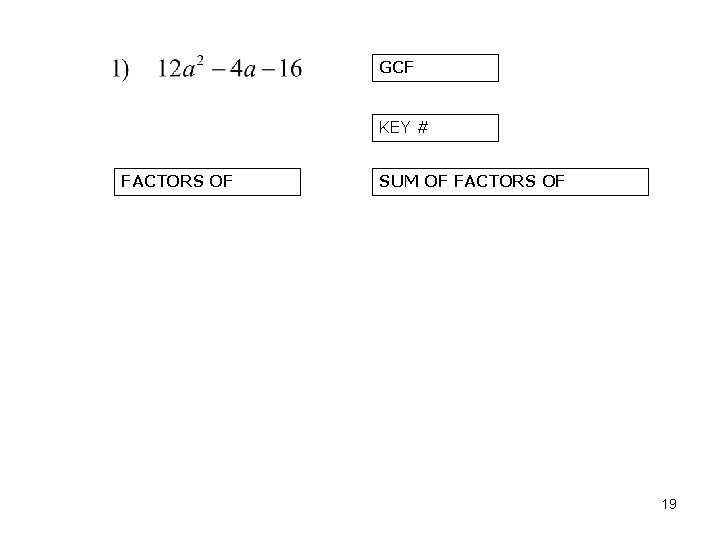 1) $12a^2 - 4a - 16$

GCF

KEY #

FACTORS OF

SUM OF FACTORS OF

19